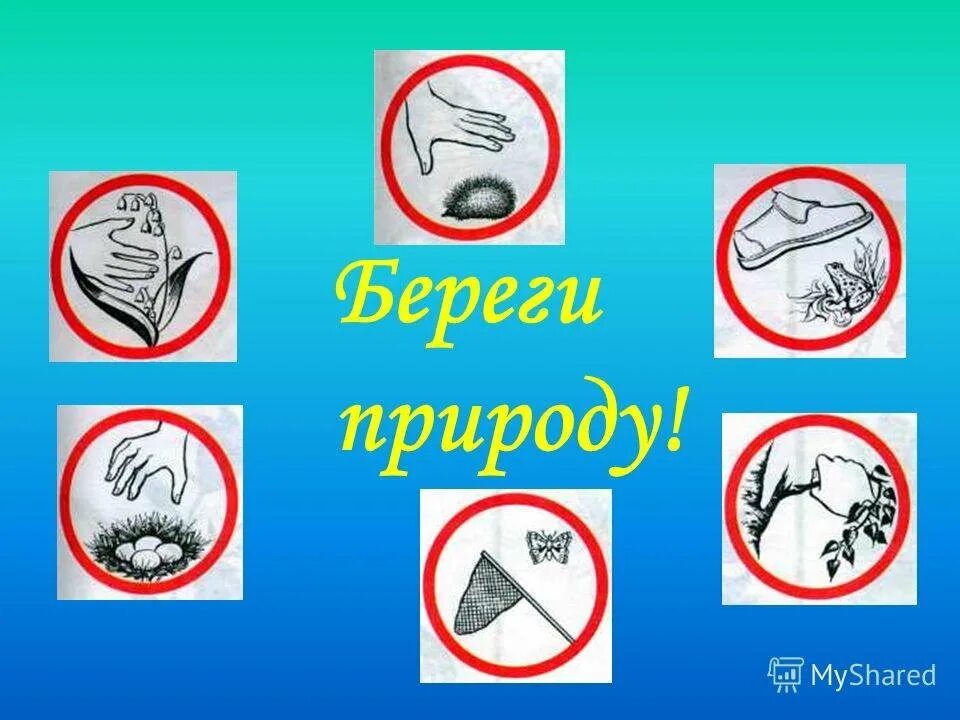 Береги природу!

MyShared